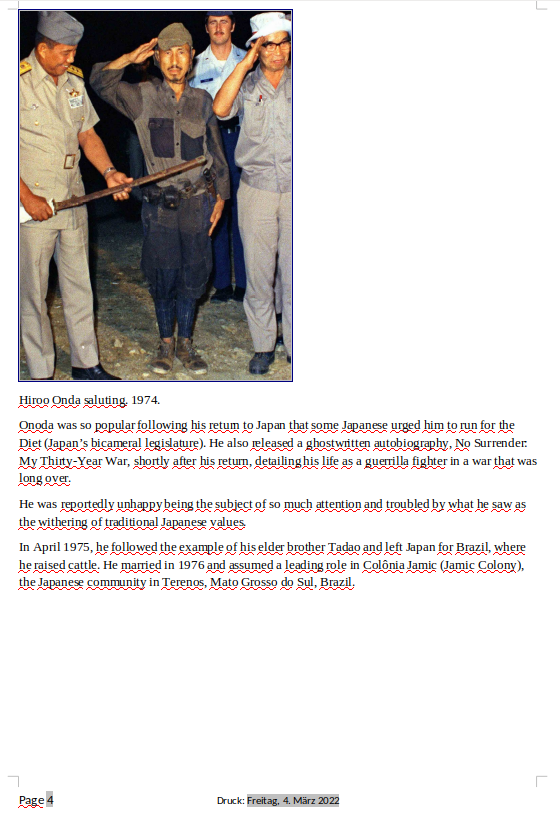 Hiroo Onda saluting. 1974.

Onoda was so popular following his return to Japan that some Japanese urged him to run for the Diet (Japan's bicameral legislature). He also released a ghostwritten autobiography, No Surrender: My Thirty-Year War, shortly after his return, detailing his life as a guerrilla fighter in a war that was long over.

He was reportedly unhappy being the subject of so much attention and troubled by what he saw as the withering of traditional Japanese values.

In April 1975, he followed the example of his elder brother Tadao and left Japan for Brazil, where he raised cattle. He married in 1976 and assumed a leading role in Colônia Jamic (Jamic Colony), the Japanese community in Terenos, Mato Grosso do Sul, Brazil.

Page 4

Druck: Freitag, 4. März 2022